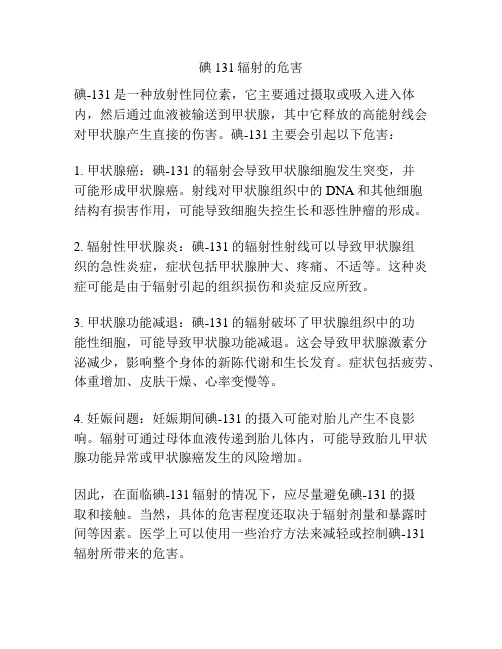 碘 131 辐射的危害

碘-131 是一种放射性同位素，它主要通过摄取或吸入进入体内，然后通过血液被输送到甲状腺，其中它释放的高能射线会对甲状腺产生直接的伤害。碘-131 主要会引起以下危害：

1. 甲状腺癌：碘-131 的辐射会导致甲状腺细胞发生突变，并可能形成甲状腺癌。射线对甲状腺组织中的 DNA 和其他细胞结构有损害作用，可能导致细胞失控生长和恶性肿瘤的形成。

2. 辐射性甲状腺炎：碘-131 的辐射性射线可以导致甲状腺组织的急性炎症，症状包括甲状腺肿大、疼痛、不适等。这种炎症可能是由于辐射引起的组织损伤和炎症反应所致。

3. 甲状腺功能减退：碘-131 的辐射破坏了甲状腺组织中的功能性细胞，可能导致甲状腺功能减退。这会导致甲状腺激素分泌减少，影响整个身体的新陈代谢和生长发育。症状包括疲劳、体重增加、皮肤干燥、心率变慢等。

4. 妊娠问题：妊娠期间碘-131 的摄入可能对胎儿产生不良影响。辐射可通过母体血液传递到胎儿体内，可能导致胎儿甲状腺功能异常或甲状腺癌发生的风险增加。

因此，在面临碘-131 辐射的情况下，应尽量避免碘-131 的摄取和接触。当然，具体的危害程度还取决于辐射剂量和暴露时间等因素。医学上可以使用一些治疗方法来减轻或控制碘-131 辐射所带来的危害。